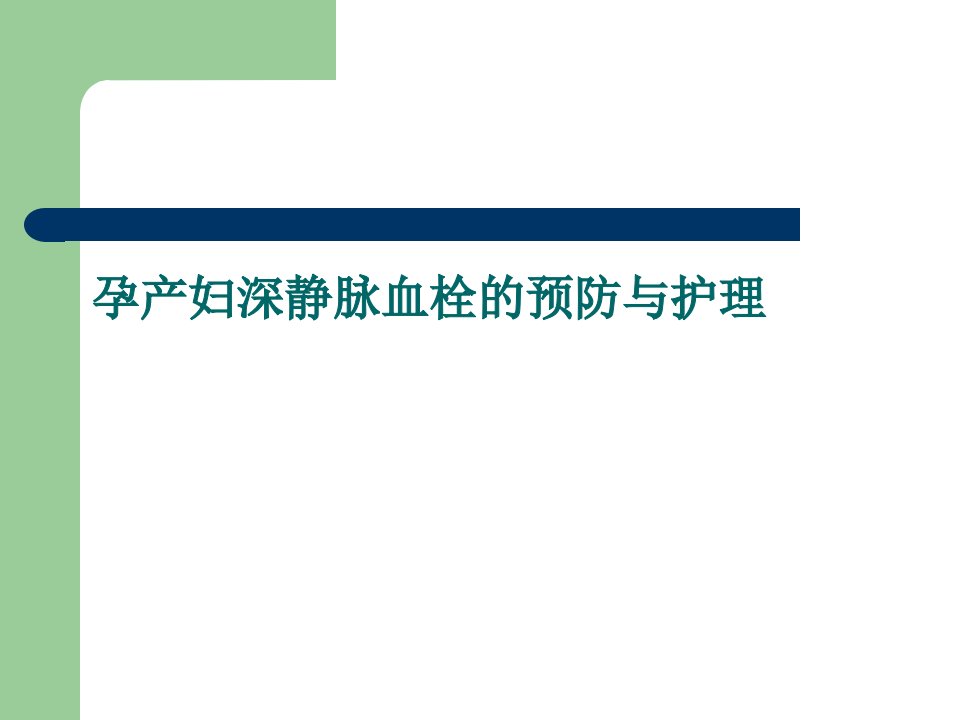 孕产妇深静脉血栓的预防与护理